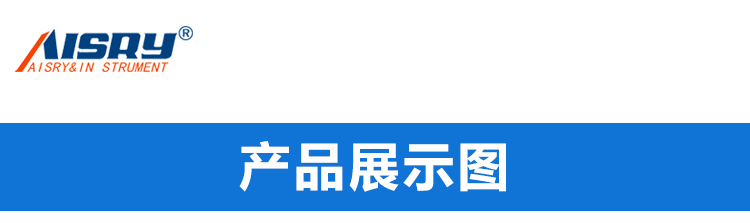 AISRY®
AISRY&IN STRUMENT

产品展示图